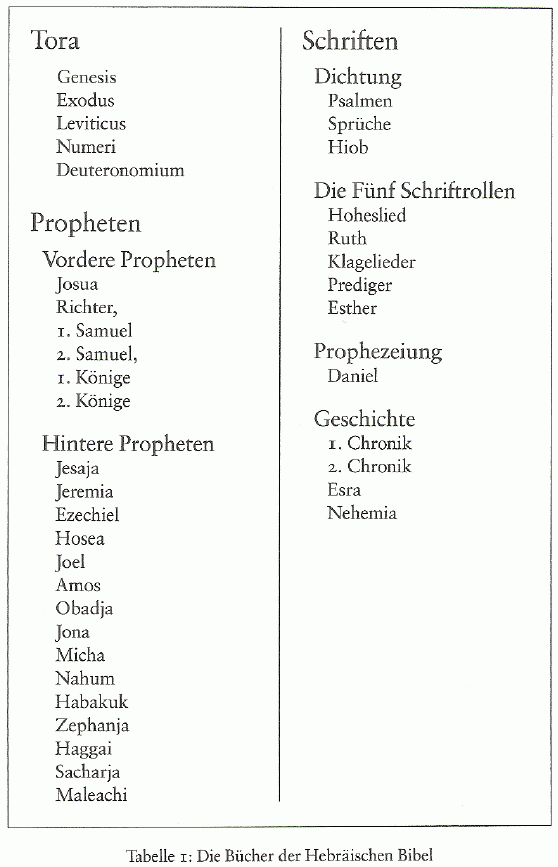 Tora

Genesis
Exodus
Leviticus
Numeri
Deuteronomium

Propheten

Vordere Propheten
Josua
Richter,
1. Samuel
2. Samuel,
1. Könige
2. Könige

Hintere Propheten
Jesaja
Jeremia
Ezechiel
Hosea
Joel
Amos
Obadja
Jona
Micha
Nahum
Habakuk
Zephanja
Haggai
Sacharja
Maleachi

Schriften

Dichtung
Psalmen
Sprüche
Hiob

Die Fünf Schriftrollen
Hoheslied
Ruth
Klagelieder
Prediger
Esther

Prophezeiung
Daniel

Geschichte
1. Chronik
2. Chronik
Esra
Nehemia

Tabelle 1: Die Bücher der Hebräischen Bibel